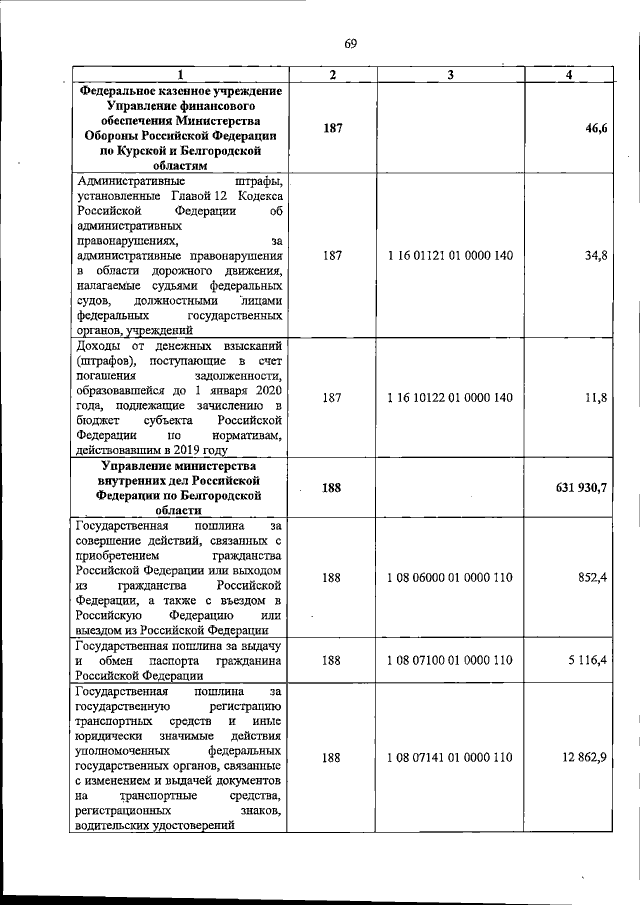 69

| 1 | 2 | 3 | 4 |
|---|---|---|---|
| Федеральное казенное учреждение Управление финансового обеспечения Министерства Обороны Российской Федерации по Курской и Белгородской областям | 187 | | 46,6 |
| Административные штрафы, установленные Главой 12 Кодекса Российской Федерации об административных правонарушениях, за административные правонарушения в области дорожного движения, налагаемые судьями федеральных судов, должностными лицами федеральных государственных органов, учреждений | 187 | 1 16 01121 01 0000 140 | 34,8 |
| Доходы от денежных взысканий (штрафов), поступающие в счет погашения задолженности, образовавшейся до 1 января 2020 года, подлежащие зачислению в бюджет субъекта Российской Федерации по нормативам, действовавшим в 2019 году | 187 | 1 16 10122 01 0000 140 | 11,8 |
| Управление министерства внутренних дел Российской Федерации по Белгородской области | 188 | | 631 930,7 |
| Государственная пошлина за совершение действий, связанных с приобретением гражданства Российской Федерации или выходом из гражданства Российской Федерации, а также с въездом в Российскую Федерацию или выездом из Российской Федерации | 188 | 1 08 06000 01 0000 110 | 852,4 |
| Государственная пошлина за выдачу и обмен паспорта гражданина Российской Федерации | 188 | 1 08 07100 01 0000 110 | 5 116,4 |
| Государственная пошлина за государственную регистрацию транспортных средств и иные юридически значимые действия уполномоченных федеральных государственных органов, связанные с изменением и выдачей документов на транспортные средства, регистрационных знаков, водительских удостоверений | 188 | 1 08 07141 01 0000 110 | 12 862,9 |